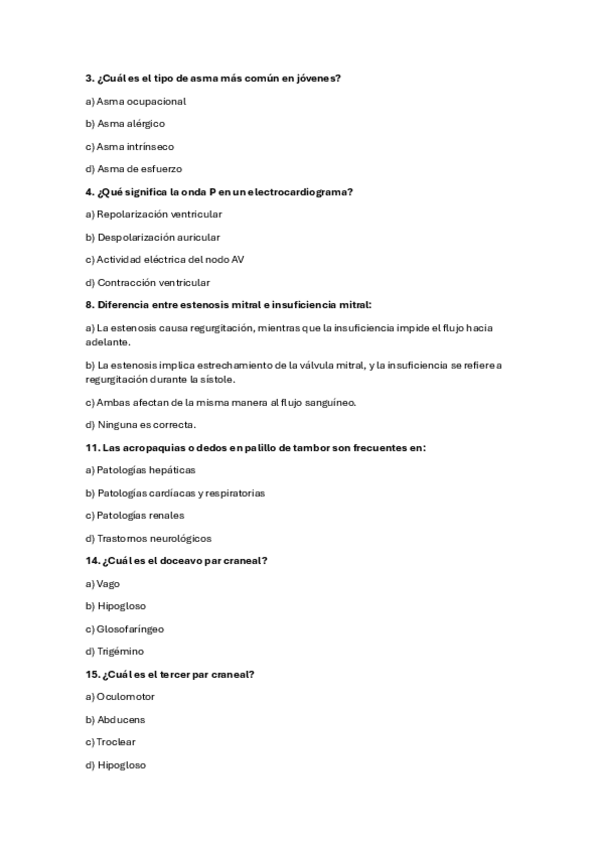 3. ¿Cuál es el tipo de asma más común en jóvenes?

a) Asma ocupacional

b) Asma alérgico

c) Asma intrínseco

d) Asma de esfuerzo

4. ¿Qué significa la onda P en un electrocardiograma?

a) Repolarización ventricular

b) Despolarización auricular

c) Actividad eléctrica del nodo AV

d) Contracción ventricular

8. Diferencia entre estenosis mitral e insuficiencia mitral:

a) La estenosis causa regurgitación, mientras que la insuficiencia impide el flujo hacia adelante.

b) La estenosis implica estrechamiento de la válvula mitral, y la insuficiencia se refiere a regurgitación durante la sístole.

c) Ambas afectan de la misma manera al flujo sanguíneo.

d) Ninguna es correcta.

11. Las acropaquias o dedos en palillo de tambor son frecuentes en:

a) Patologías hepáticas

b) Patologías cardíacas y respiratorias

c) Patologías renales

d) Trastornos neurológicos

14. ¿Cuál es el doceavo par craneal?

a) Vago

b) Hipogloso

c) Glosofaríngeo

d) Trigémino

15. ¿Cuál es el tercer par craneal?

a) Oculomotor

b) Abducens

c) Troclear

d) Hipogloso